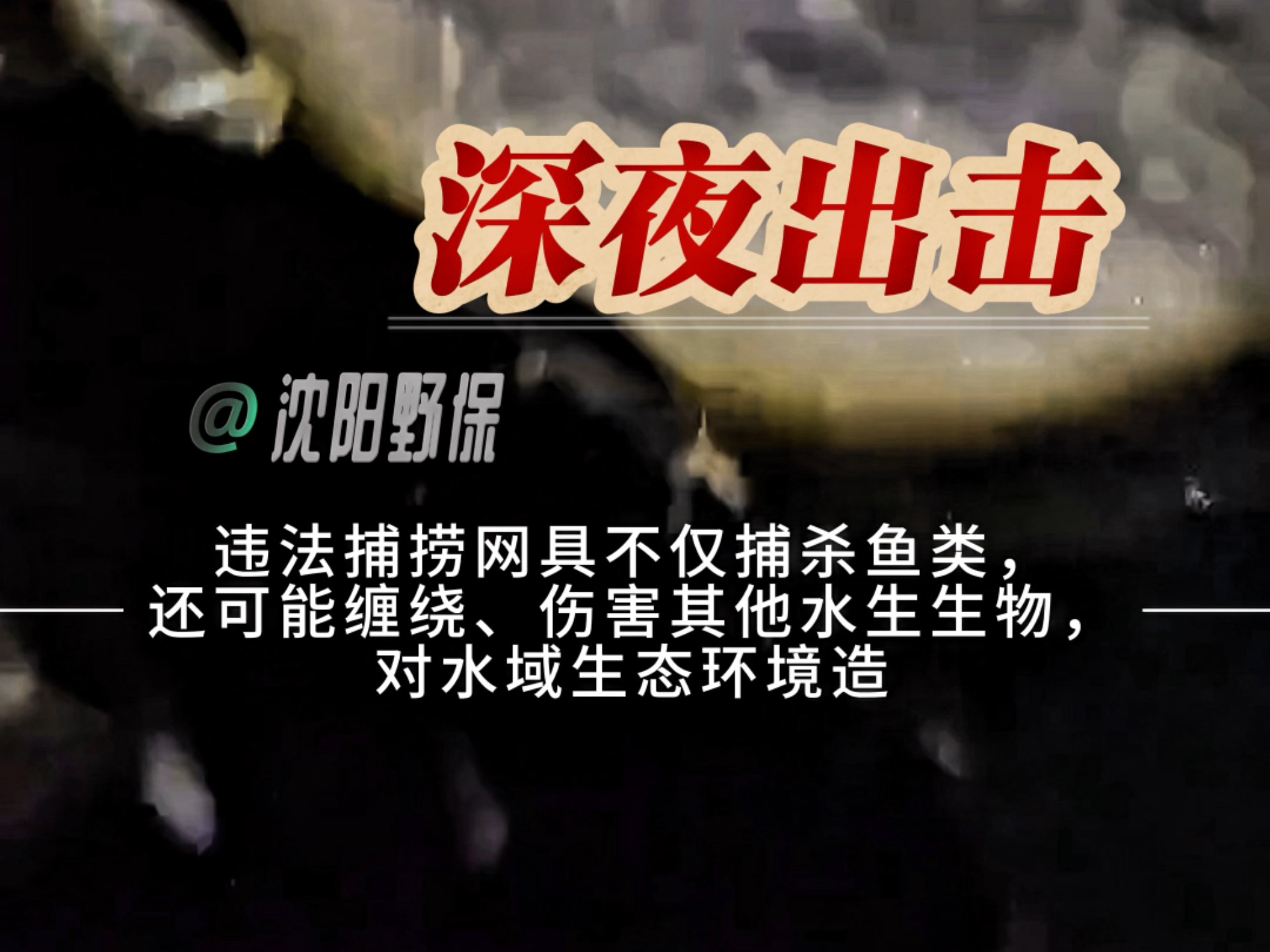 深夜出击

@沈阳野保

违法捕捞网具不仅捕杀鱼类，还可能缠绕、伤害其他水生生物，对水域生态环境造